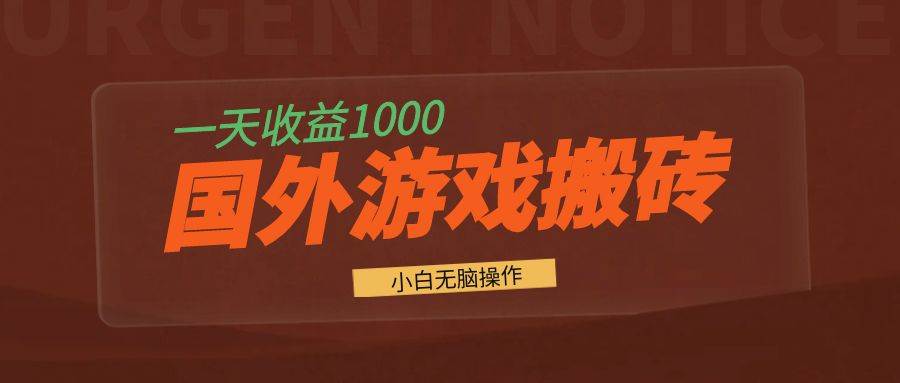 URGENT NOTICE

一天收益1000

国外游戏搬砖

小白无脑操作